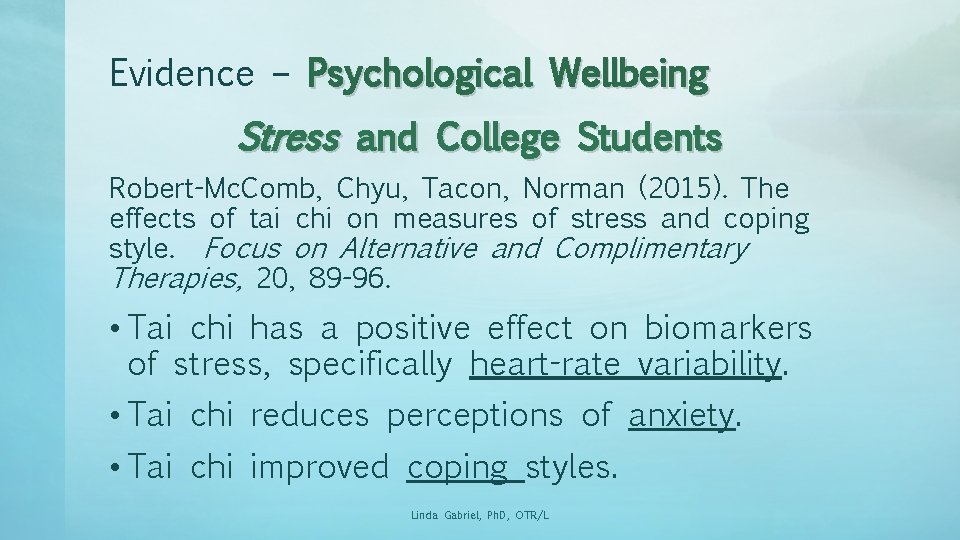 Evidence – Psychological Wellbeing

Stress and College Students

Robert-McComb, Chyu, Tacon, Norman (2015). The effects of tai chi on measures of stress and coping style. Focus on Alternative and Complimentary Therapies, 20, 89-96.

• Tai chi has a positive effect on biomarkers of stress, specifically heart-rate variability.
• Tai chi reduces perceptions of anxiety.
• Tai chi improved coping styles.

Linda Gabriel, PhD, OTR/L